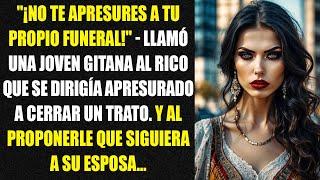 "¡NO TE APRESURES A TU PROPIO FUNERAL!" - LLAMÓ UNA JOVEN GITANA AL RICO QUE SE DIRIGÍA APRESURADO A CERRAR UN TRATO. Y AL PROPONERLE QUE SIGUIERA A SU ESPOSA...